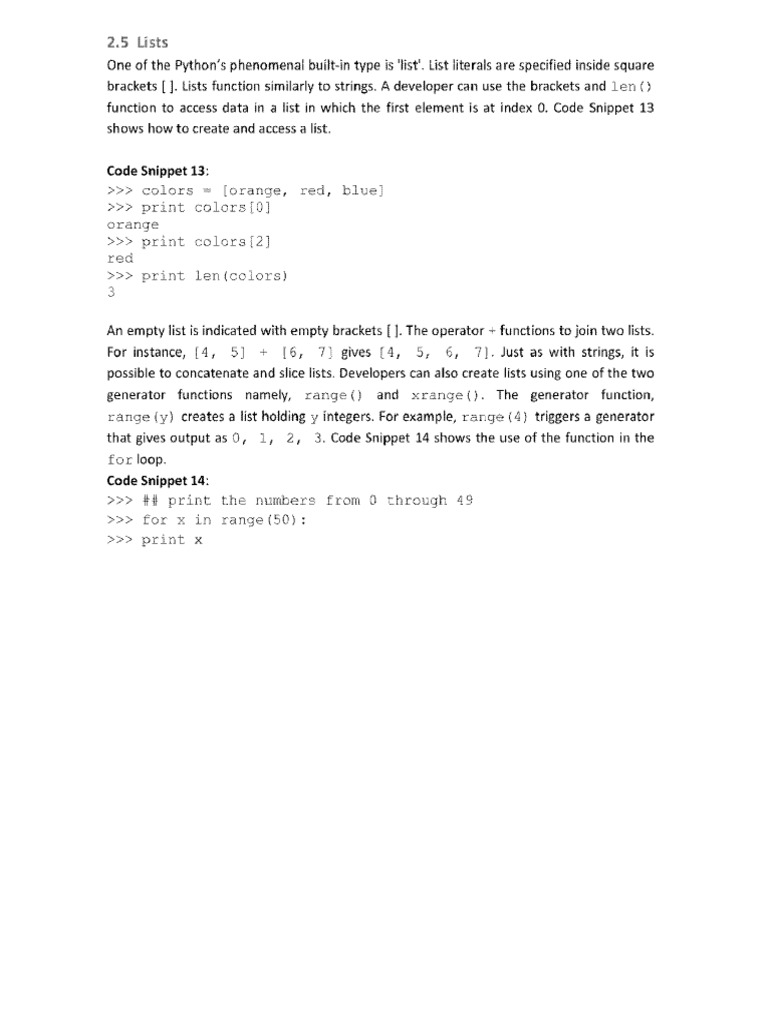 2.5 Lists

One of the Python's phenomenal built-in type is 'list'. List literals are specified inside square brackets [ ]. Lists function similarly to strings. A developer can use the brackets and len() function to access data in a list in which the first element is at index 0. Code Snippet 13 shows how to create and access a list.

Code Snippet 13:
>>> colors = [orange, red, blue]
>>> print colors[0]
orange
>>> print colors[2]
red
>>> print len(colors)
3

An empty list is indicated with empty brackets [ ]. The operator + functions to join two lists. For instance, [4, 5] + [6, 7] gives [4, 5, 6, 7]. Just as with strings, it is possible to concatenate and slice lists. Developers can also create lists using one of the two generator functions namely, range() and xrange(). The generator function, range(y) creates a list holding y integers. For example, range(4) triggers a generator that gives output as 0, 1, 2, 3. Code Snippet 14 shows the use of the function in the for loop.

Code Snippet 14:
>>> ## print the numbers from 0 through 49
>>> for x in range(50):
>>> print x